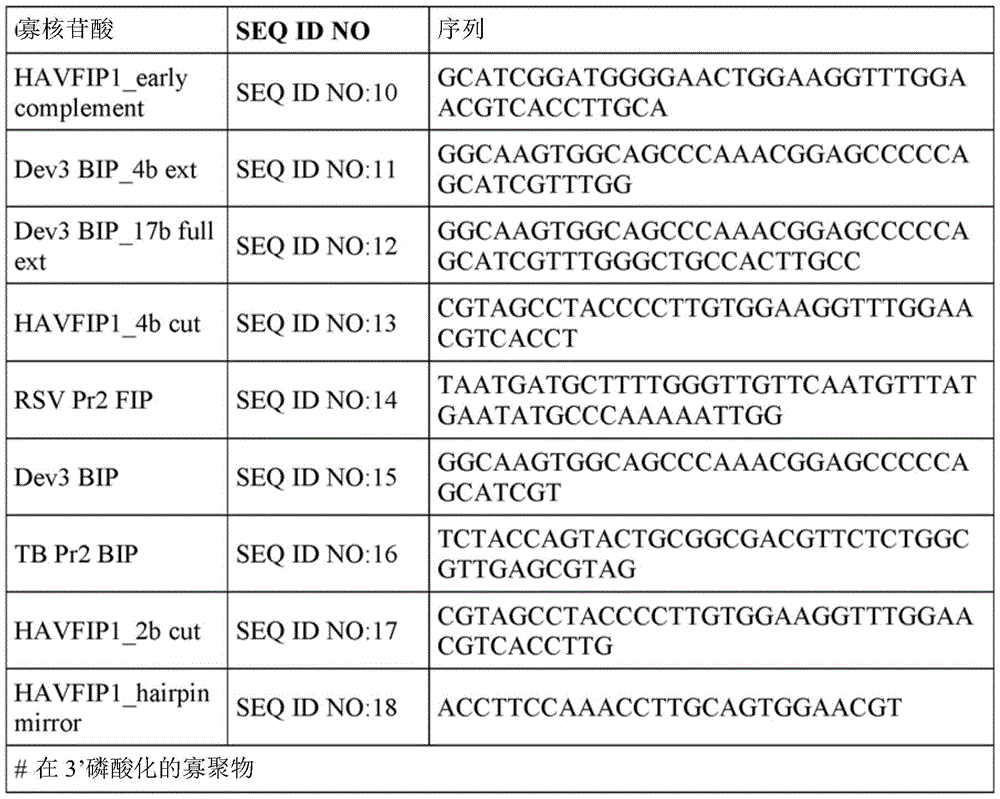 | 寡核苷酸 | SEQ ID NO | 序列 |
|---|---|---|
| HAVFIP1_early complement | SEQ ID NO:10 | GCATCGGATGGGGAACTGGAAGGTTTGGAACGTCACCTTGCA |
| Dev3 BIP_4b ext | SEQ ID NO:11 | GGCAAGTGGCAGCCCAAACGGAGCCCCCAGCATCGTTTGG |
| Dev3 BIP_17b full ext | SEQ ID NO:12 | GGCAAGTGGCAGCCCAAACGGAGCCCCCAGCATCGTTTGGGCTGCCACTTGCC |
| HAVFIP1_4b cut | SEQ ID NO:13 | CGTAGCCTACCCCTTGTGGAAGGTTTGGAACGTCACCT |
| RSV Pr2 FIP | SEQ ID NO:14 | TAATGATGCTTTTGGGTTGTTCAATGTTTATGAATATGCCCAAAAATTGG |
| Dev3 BIP | SEQ ID NO:15 | GGCAAGTGGCAGCCCAAACGGAGCCCCCAGCATCGT |
| TB Pr2 BIP | SEQ ID NO:16 | TCTACCAGTACTGCGGCGACGTTCTCTGGCGTTGAGCGTAG |
| HAVFIP1_2b cut | SEQ ID NO:17 | CGTAGCCTACCCCTTGTGGAAGGTTTGGAACGTCACCTTG |
| HAVFIP1_hairpin mirror | SEQ ID NO:18 | ACCTTCCAAACCTTGCAGTGGAACGT |
| # 在3'磷酸化的寡聚物 | | |